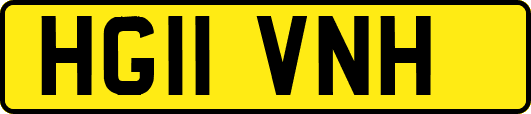 HG11 VNH